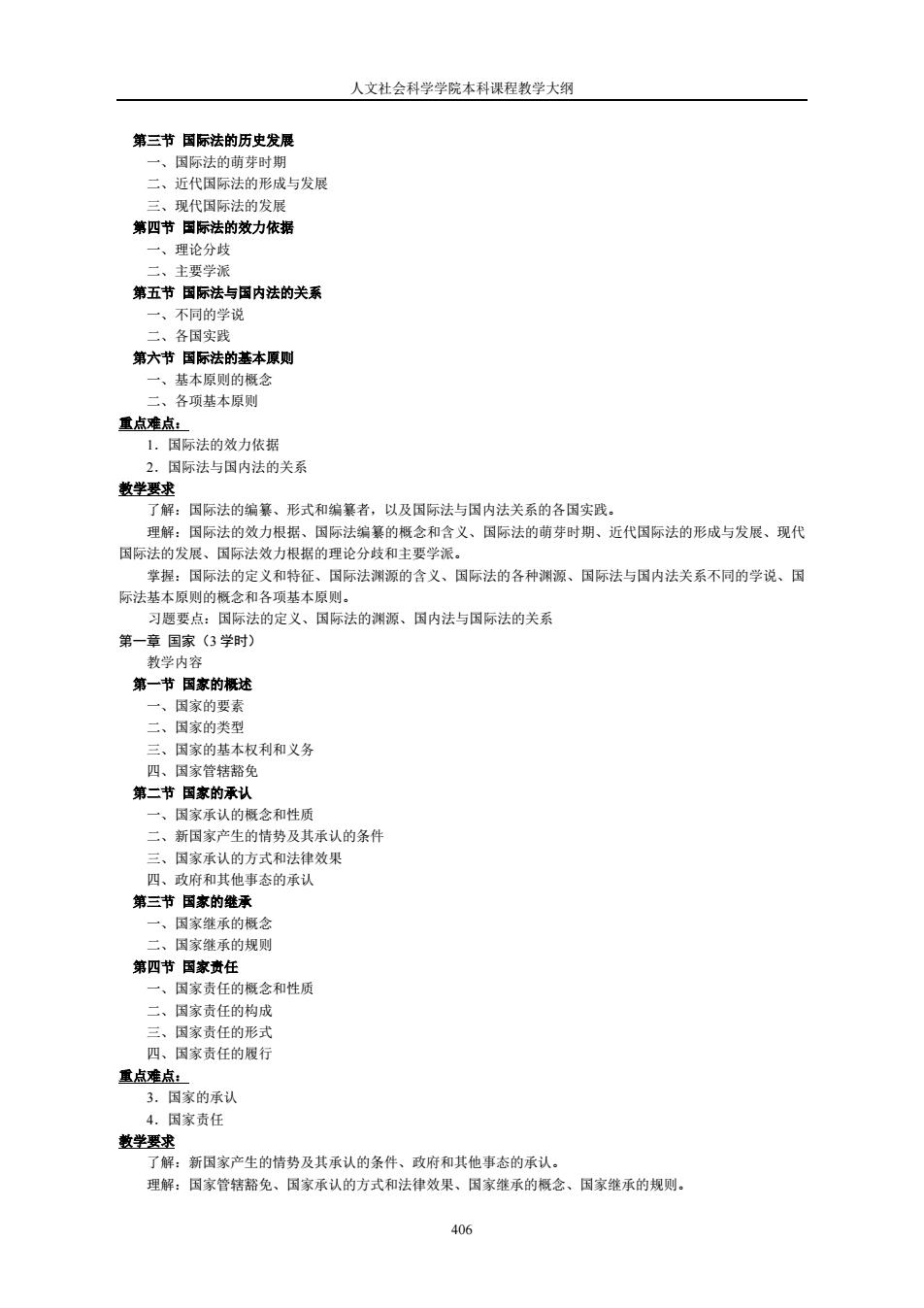 人文社会科学学院本科课程教学大纲

第三节 国际法的历史发展
一、国际法的萌芽时期
二、近代国际法的形成与发展
三、现代国际法的发展
第四节 国际法的效力依据
一、理论分歧
二、主要学派
第五节 国际法与国内法的关系
一、不同的学说
二、各国实践
第六节 国际法的基本原则
一、基本原则的概念
二、各项基本原则
重点难点：
1．国际法的效力依据
2．国际法与国内法的关系
教学要求
了解：国际法的编纂、形式和编纂者，以及国际法与国内法关系的各国实践。
理解：国际法的效力根据、国际法编纂的概念和含义、国际法的萌芽时期、近代国际法的形成与发展、现代国际法的发展、国际法效力根据的理论分歧和主要学派。
掌握：国际法的定义和特征、国际法渊源的含义、国际法的各种渊源、国际法与国内法关系不同的学说、国际法基本原则的概念和各项基本原则。
习题要点：国际法的定义、国际法的渊源、国内法与国际法的关系
第一章 国家（3 学时）
教学内容
第一节 国家的概述
一、国家的要素
二、国家的类型
三、国家的基本权利和义务
四、国家管辖豁免
第二节 国家的承认
一、国家承认的概念和性质
二、新国家产生的情势及其承认的条件
三、国家承认的方式和法律效果
四、政府和其他事态的承认
第三节 国家的继承
一、国家继承的概念
二、国家继承的规则
第四节 国家责任
一、国家责任的概念和性质
二、国家责任的构成
三、国家责任的形式
四、国家责任的履行
重点难点：
3．国家的承认
4．国家责任
教学要求
了解：新国家产生的情势及其承认的条件、政府和其他事态的承认。
理解：国家管辖豁免、国家承认的方式和法律效果、国家继承的概念、国家继承的规则。

406